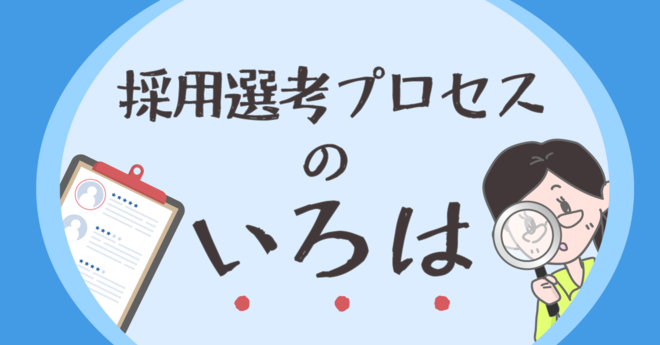 採用選考プロセス
の
いろは